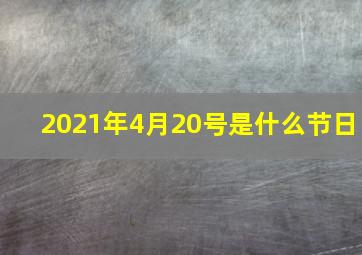 2021年4月20号是什么节日